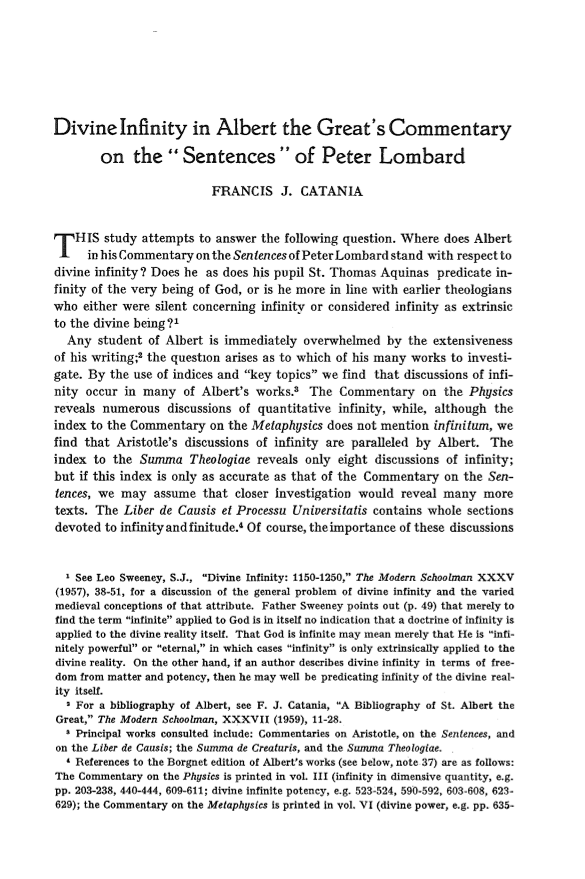 Divine Infinity in Albert the Great's Commentary on the "Sentences" of Peter Lombard

FRANCIS J. CATANIA

THIS study attempts to answer the following question. Where does Albert in his Commentary on the Sentences of Peter Lombard stand with respect to divine infinity? Does he as does his pupil St. Thomas Aquinas predicate infinity of the very being of God, or is he more in line with earlier theologians who either were silent concerning infinity or considered infinity as extrinsic to the divine being?$^1$

Any student of Albert is immediately overwhelmed by the extensiveness of his writing;$^2$ the question arises as to which of his many works to investigate. By the use of indices and "key topics" we find that discussions of infinity occur in many of Albert's works.$^3$ The Commentary on the Physics reveals numerous discussions of quantitative infinity, while, although the index to the Commentary on the Metaphysics does not mention infinitum, we find that Aristotle's discussions of infinity are paralleled by Albert. The index to the Summa Theologiae reveals only eight discussions of infinity; but if this index is only as accurate as that of the Commentary on the Sentences, we may assume that closer investigation would reveal many more texts. The Liber de Causis et Processu Universitatis contains whole sections devoted to infinity and finitude.$^4$ Of course, the importance of these discussions

$^1$ See Leo Sweeney, S.J., "Divine Infinity: 1150-1250," The Modern Schoolman XXXV (1957), 38-51, for a discussion of the general problem of divine infinity and the varied medieval conceptions of that attribute. Father Sweeney points out (p. 49) that merely to find the term "infinite" applied to God is in itself no indication that a doctrine of infinity is applied to the divine reality itself. That God is infinite may mean merely that He is "infinitely powerful" or "eternal," in which cases "infinity" is only extrinsically applied to the divine reality. On the other hand, if an author describes divine infinity in terms of freedom from matter and potency, then he may well be predicating infinity of the divine reality itself.

$^2$ For a bibliography of Albert, see F. J. Catania, "A Bibliography of St. Albert the Great," The Modern Schoolman, XXXVII (1959), 11-28.

$^3$ Principal works consulted include: Commentaries on Aristotle, on the Sentences, and on the Liber de Causis; the Summa de Creaturis, and the Summa Theologiae.

$^4$ References to the Borgnet edition of Albert's works (see below, note 37) are as follows: The Commentary on the Physics is printed in vol. III (infinity in dimensive quantity, e.g. pp. 203-238, 440-444, 609-611; divine infinite potency, e.g. 523-524, 590-592, 603-608, 623-629); the Commentary on the Metaphysics is printed in vol. VI (divine power, e.g. pp. 635-